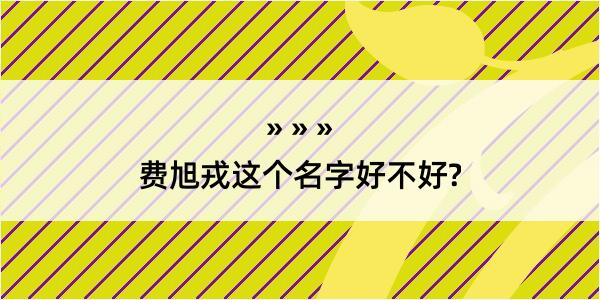 » » »
费旭戎这个名字好不好?